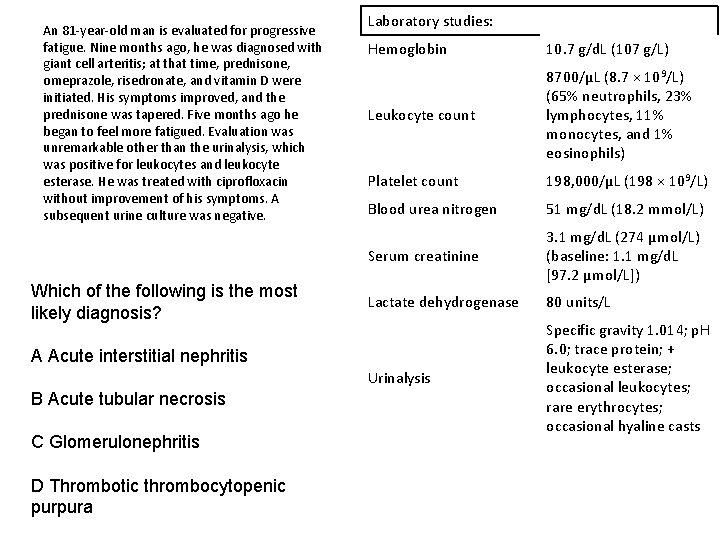 An 81-year-old man is evaluated for progressive fatigue. Nine months ago, he was diagnosed with giant cell arteritis; at that time, prednisone, omeprazole, risedronate, and vitamin D were initiated. His symptoms improved, and the prednisone was tapered. Five months ago he began to feel more fatigued. Evaluation was unremarkable other than the urinalysis, which was positive for leukocytes and leukocyte esterase. He was treated with ciprofloxacin without improvement of his symptoms. A subsequent urine culture was negative.

Which of the following is the most likely diagnosis?

A Acute interstitial nephritis

B Acute tubular necrosis

C Glomerulonephritis

D Thrombotic thrombocytopenic purpura

| Laboratory studies: | |
|---|---|
| Hemoglobin | 10.7 g/dL (107 g/L) |
| Leukocyte count | 8700/µL ($8.7 \times 10^9$/L) (65% neutrophils, 23% lymphocytes, 11% monocytes, and 1% eosinophils) |
| Platelet count | 198,000/µL ($198 \times 10^9$/L) |
| Blood urea nitrogen | 51 mg/dL (18.2 mmol/L) |
| Serum creatinine | 3.1 mg/dL (274 µmol/L) (baseline: 1.1 mg/dL [97.2 µmol/L]) |
| Lactate dehydrogenase | 80 units/L |
| Urinalysis | Specific gravity 1.014; pH 6.0; trace protein; + leukocyte esterase; occasional leukocytes; rare erythrocytes; occasional hyaline casts |